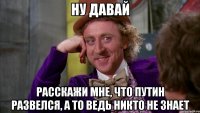 НУ ДАВАЙ

РАССКАЖИ МНЕ, ЧТО ПУТИН РАЗВЕЛСЯ, А ТО ВЕДЬ НИКТО НЕ ЗНАЕТ